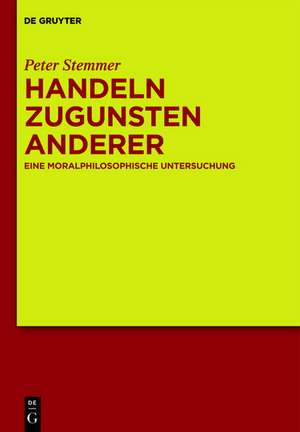 DE GRUYTER

Peter Stemmer

HANDELN ZUGUNSTEN ANDERER

EINE MORALPHILOSOPHISCHE UNTERSUCHUNG

DE
G